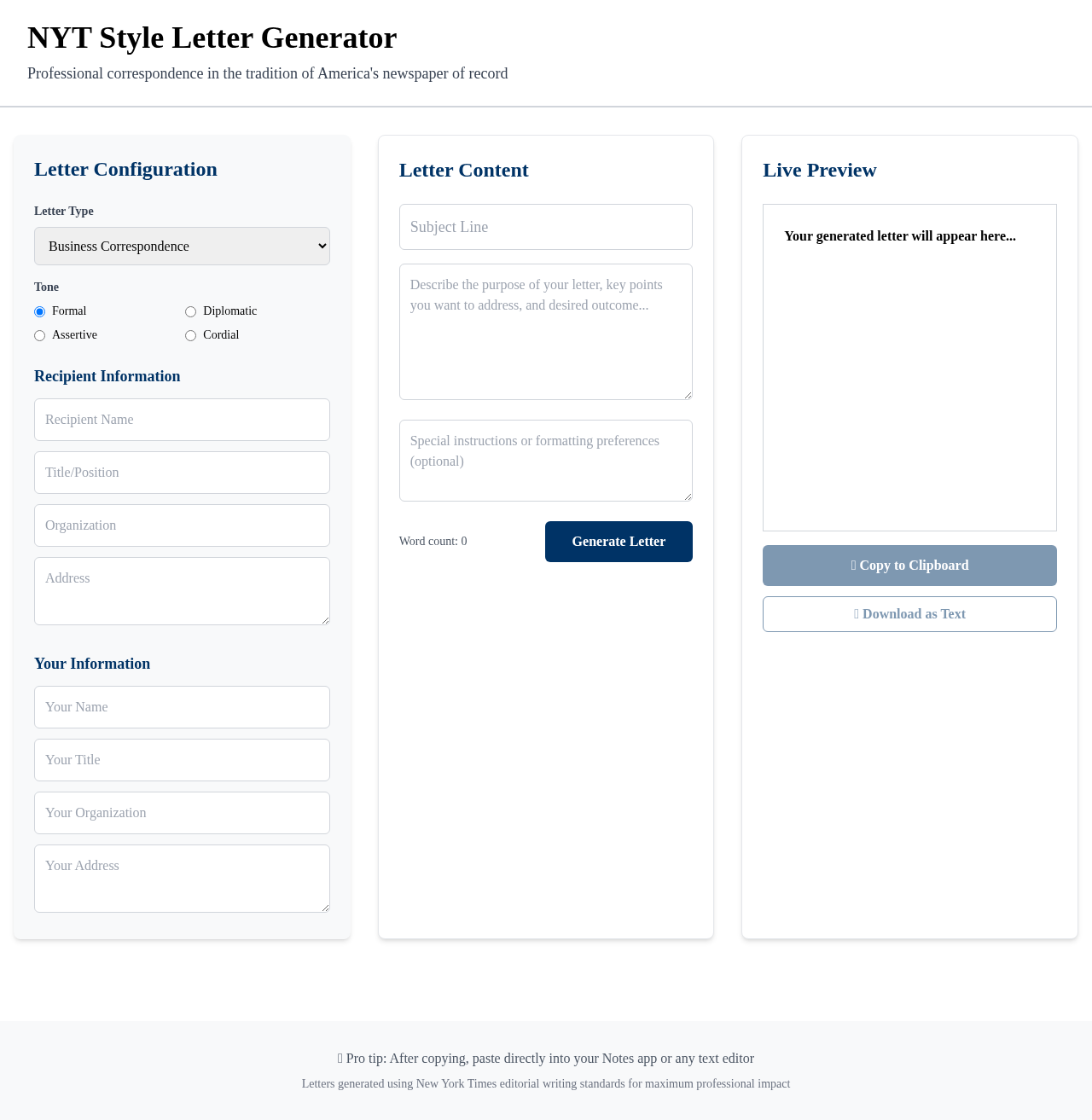 NYT Style Letter Generator

Professional correspondence in the tradition of America's newspaper of record

Letter Configuration

Letter Type

Business Correspondence

Tone

Formal

Diplomatic

Assertive

Cordial

Recipient Information

Recipient Name

Title/Position

Organization

Address

Your Information

Your Name

Your Title

Your Organization

Your Address

Letter Content

Subject Line

Describe the purpose of your letter, key points you want to address, and desired outcome...

Special instructions or formatting preferences (optional)

Word count: 0

Generate Letter

Live Preview

Your generated letter will appear here...

Copy to Clipboard

Download as Text

Pro tip: After copying, paste directly into your Notes app or any text editor

Letters generated using New York Times editorial writing standards for maximum professional impact